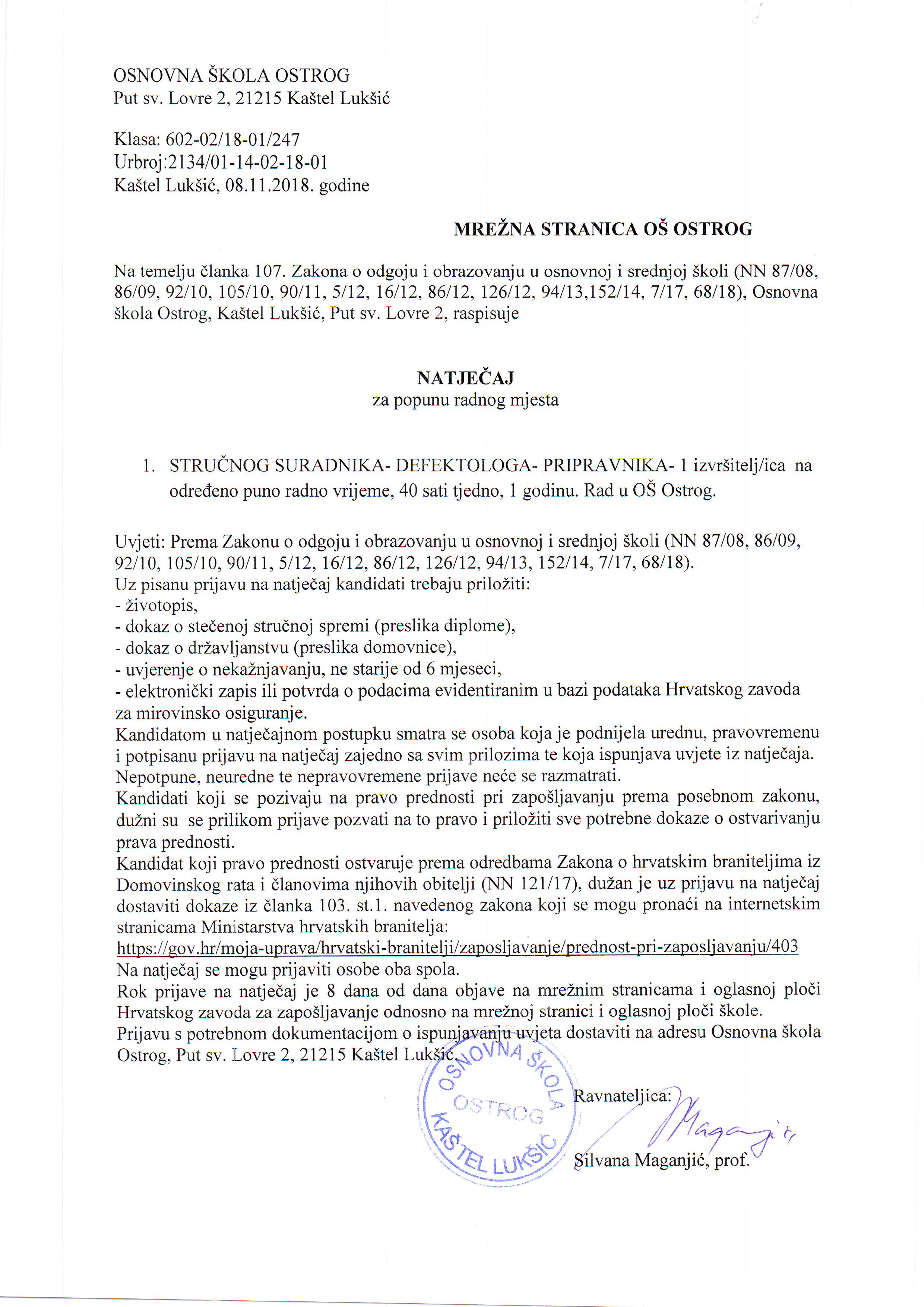 OSNOVNA ŠKOLA OSTROG
Put sv. Lovre 2, 21215 Kaštel Lukšić

Klasa: 602-02/18-01/247
Urbroj:2134/01-14-02-18-01
Kaštel Lukšić, 08.11.2018. godine

MREŽNA STRANICA OŠ OSTROG

Na temelju članka 107. Zakona o odgoju i obrazovanju u osnovnoj i srednjoj školi (NN 87/08, 86/09, 92/10, 105/10, 90/11, 5/12, 16/12, 86/12, 126/12, 94/13,152/14, 7/17, 68/18), Osnovna škola Ostrog, Kaštel Lukšić, Put sv. Lovre 2, raspisuje

NATJEČAJ
za popunu radnog mjesta

1. STRUČNOG SURADNIKA- DEFEKTOLOGA- PRIPRAVNIKA- 1 izvršitelj/ica na određeno puno radno vrijeme, 40 sati tjedno, 1 godinu. Rad u OŠ Ostrog.

Uvjeti: Prema Zakonu o odgoju i obrazovanju u osnovnoj i srednjoj školi (NN 87/08, 86/09, 92/10, 105/10, 90/11, 5/12, 16/12, 86/12, 126/12, 94/13, 152/14, 7/17, 68/18).
Uz pisanu prijavu na natječaj kandidati trebaju priložiti:
- životopis,
- dokaz o stečenoj stručnoj spremi (preslika diplome),
- dokaz o državljanstvu (preslika domovnice),
- uvjerenje o nekažnjavanju, ne starije od 6 mjeseci,
- elektronički zapis ili potvrda o podacima evidentiranim u bazi podataka Hrvatskog zavoda za mirovinsko osiguranje.
Kandidatom u natječajnom postupku smatra se osoba koja je podnijela urednu, pravovremenu i potpisanu prijavu na natječaj zajedno sa svim prilozima te koja ispunjava uvjete iz natječaja.
Nepotpune, neuredne te nepravovremene prijave neće se razmatrati.
Kandidati koji se pozivaju na pravo prednosti pri zapošljavanju prema posebnom zakonu, dužni su se prilikom prijave pozvati na to pravo i priložiti sve potrebne dokaze o ostvarivanju prava prednosti.
Kandidat koji pravo prednosti ostvaruje prema odredbama Zakona o hrvatskim braniteljima iz Domovinskog rata i članovima njihovih obitelji (NN 121/17), dužan je uz prijavu na natječaj dostaviti dokaze iz članka 103. st.1. navedenog zakona koji se mogu pronaći na internetskim stranicama Ministarstva hrvatskih branitelja:
https://gov.hr/moja-uprava/hrvatski-branitelji/zaposljavanje/prednost-pri-zaposljavanju/403
Na natječaj se mogu prijaviti osobe oba spola.
Rok prijave na natječaj je 8 dana od dana objave na mrežnim stranicama i oglasnoj ploči Hrvatskog zavoda za zapošljavanje odnosno na mrežnoj stranici i oglasnoj ploči škole.
Prijavu s potrebnom dokumentacijom o ispunjavanju uvjeta dostaviti na adresu Osnovna škola Ostrog, Put sv. Lovre 2, 21215 Kaštel Lukšić.

OSNOVNA ŠKOLA OSTROG KAŠTEL LUKŠIĆ

Ravnateljica:
Maganjić
Silvana Maganjić, prof.